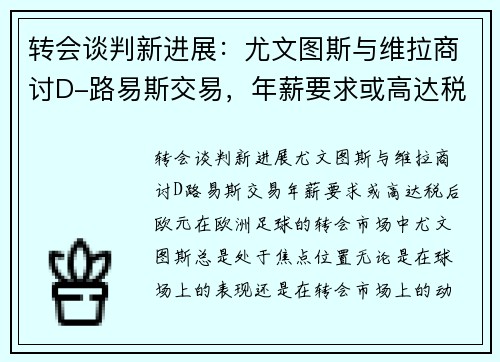 转会谈判新进展：尤文图斯与维拉商讨D-路易斯交易，年薪要求或高达税

转会谈判新进展尤文图斯与维拉商讨D路易斯交易年薪要求或高达税后欧元在欧洲足球的转会市场中尤文图斯总是处于焦点位置无论是在球场上的表现还是在转会市场上的动